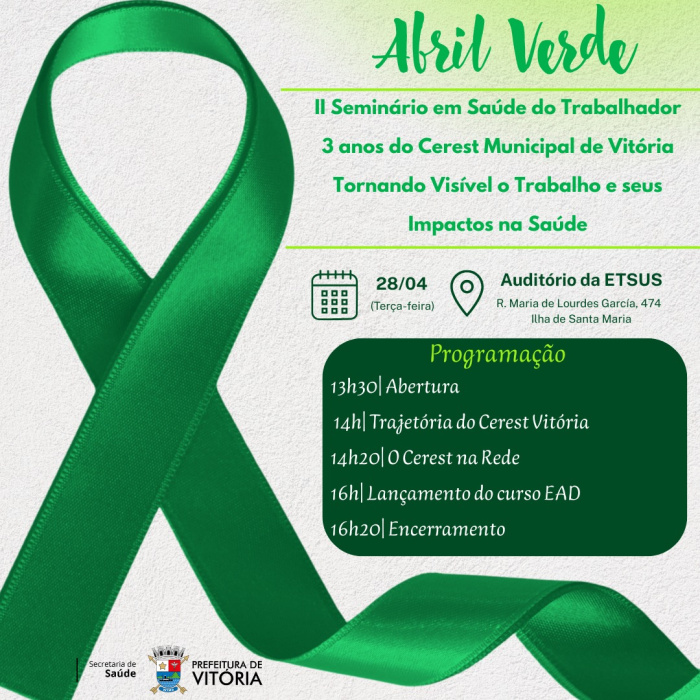 Abril Verde

II Seminário em Saúde do Trabalhador
3 anos do Cerest Municipal de Vitória
Tornando Visível o Trabalho e seus Impactos na Saúde

28/04
(Terça-feira)

Auditório da ETSUS
R. Maria de Lourdes García, 474
Ilha de Santa Maria

Programação
13h30| Abertura
14h| Trajetória do Cerest Vitória
14h20| O Cerest na Rede
16h| Lançamento do curso EAD
16h20| Encerramento

Secretaria de Saúde
PREFEITURA DE VITÓRIA